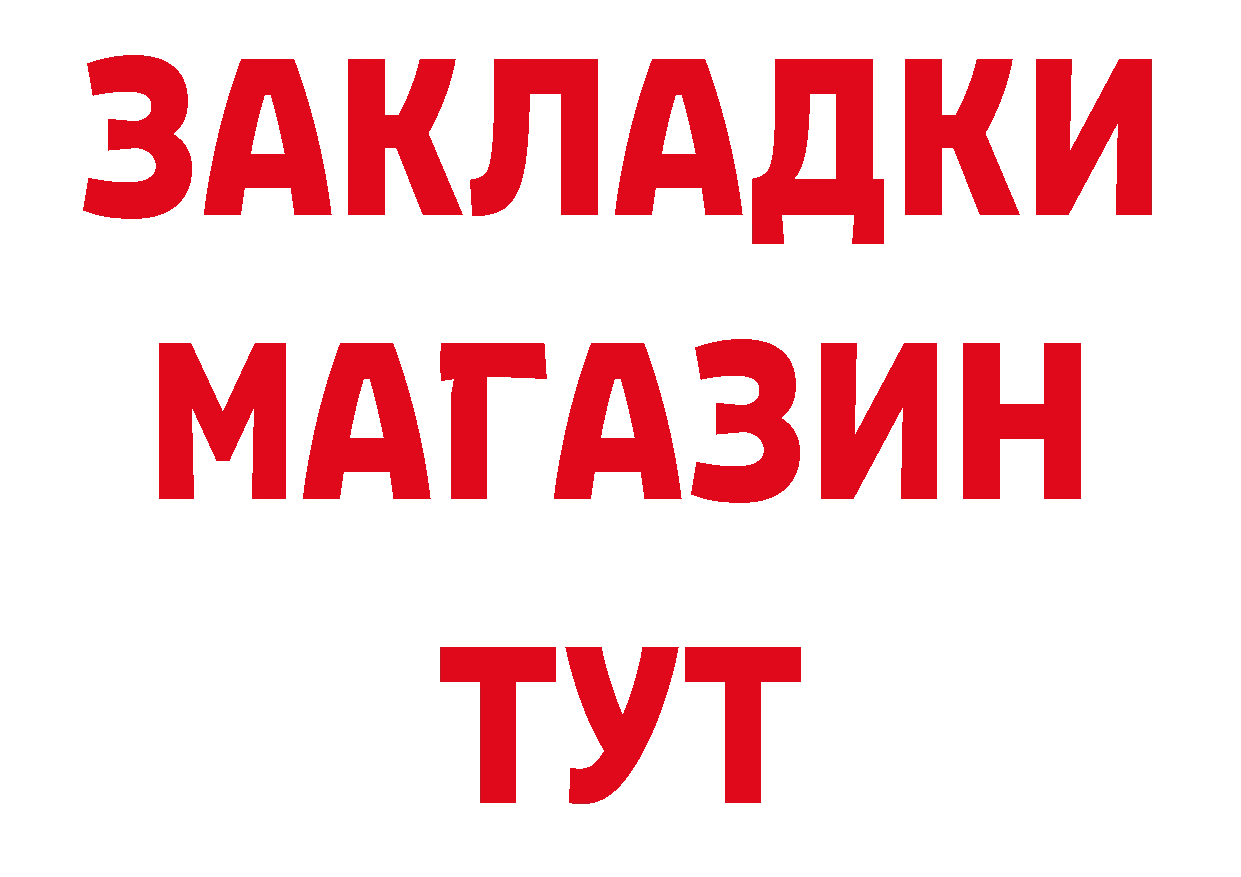 ЗАКЛАДКИ
МАГАЗИН
ТУТ